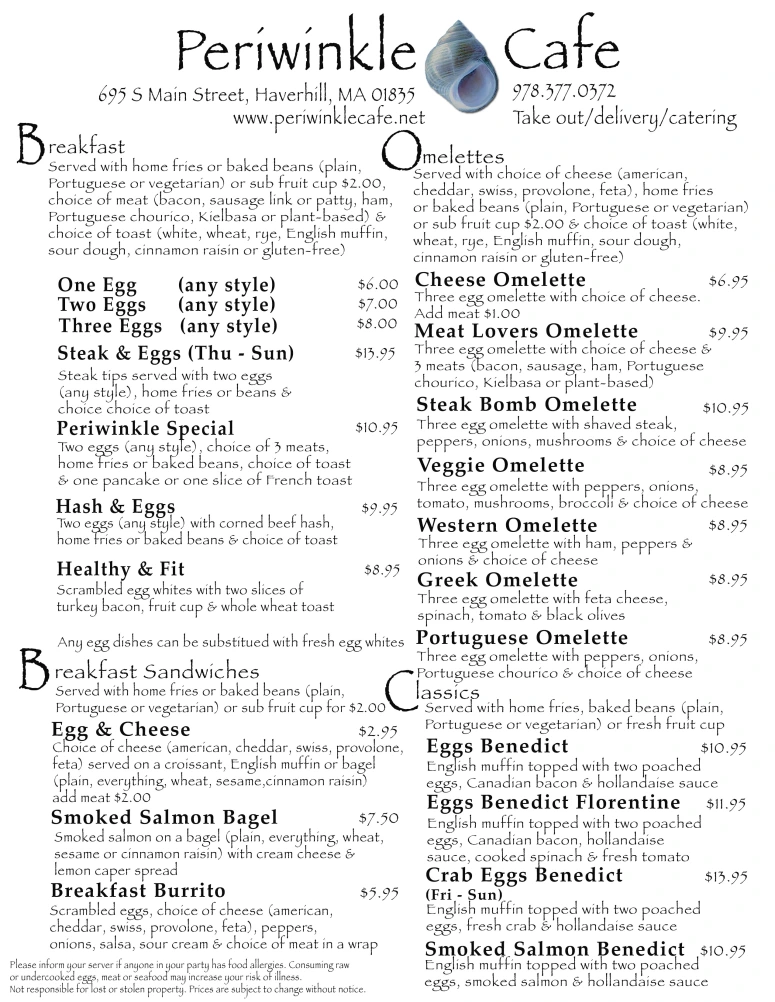 Periwinkle Cafe
695 S Main Street, Haverhill, MA 01835
www.periwinklecafe.net
978.377.0372
Take out/delivery/catering

Breakfast
Served with home fries or baked beans (plain, Portuguese or vegetarian) or sub fruit cup $2.00, choice of meat (bacon, sausage link or patty, ham, Portuguese chourico, Kielbasa or plant-based) & choice of toast (white, wheat, rye, English muffin, sour dough, cinnamon raisin or gluten-free)

One Egg (any style) $6.00
Two Eggs (any style) $7.00
Three Eggs (any style) $8.00

Steak & Eggs (Thu - Sun) $13.95
Steak tips served with two eggs (any style), home fries or beans & choice choice of toast

Periwinkle Special $10.95
Two eggs (any style), choice of 3 meats, home fries or baked beans, choice of toast & one pancake or one slice of French toast

Hash & Eggs $9.95
Two eggs (any style) with corned beef hash, home fries or baked beans & choice of toast

Healthy & Fit $8.95
Scrambled egg whites with two slices of turkey bacon, fruit cup & whole wheat toast

Any egg dishes can be substitued with fresh egg whites

Breakfast Sandwiches
Served with home fries or baked beans (plain, Portuguese or vegetarian) or sub fruit cup for $2.00

Egg & Cheese $2.95
Choice of cheese (american, cheddar, swiss, provolone, feta) served on a croissant, English muffin or bagel (plain, everything, wheat, sesame,cinnamon raisin) add meat $2.00

Smoked Salmon Bagel $7.50
Smoked salmon on a bagel (plain, everything, wheat, sesame or cinnamon raisin) with cream cheese & lemon caper spread

Breakfast Burrito $5.95
Scrambled eggs, choice of cheese (american, cheddar, swiss, provolone, feta), peppers, onions, salsa, sour cream & choice of meat in a wrap

Please inform your server if anyone in your party has food allergies. Consuming raw or undercooked eggs, meat or seafood may increase your risk of illness. Not responsible for lost or stolen property. Prices are subject to change without notice.

Omelettes
Served with choice of cheese (american, cheddar, swiss, provolone, feta), home fries or baked beans (plain, Portuguese or vegetarian) or sub fruit cup $2.00 & choice of toast (white, wheat, rye, English muffin, sour dough, cinnamon raisin or gluten-free)

Cheese Omelette $6.95
Three egg omelette with choice of cheese. Add meat $1.00

Meat Lovers Omelette $9.95
Three egg omelette with choice of cheese & 3 meats (bacon, sausage, ham, Portuguese chourico, Kielbasa or plant-based)

Steak Bomb Omelette $10.95
Three egg omelette with shaved steak, peppers, onions, mushrooms & choice of cheese

Veggie Omelette $8.95
Three egg omelette with peppers, onions, tomato, mushrooms, broccoli & choice of cheese

Western Omelette $8.95
Three egg omelette with ham, peppers & onions & choice of cheese

Greek Omelette $8.95
Three egg omelette with feta cheese, spinach, tomato & black olives

Portuguese Omelette $8.95
Three egg omelette with peppers, onions, Portuguese chourico & choice of cheese

Classics
Served with home fries, baked beans (plain, Portuguese or vegetarian) or fresh fruit cup

Eggs Benedict $10.95
English muffin topped with two poached eggs, Canadian bacon & hollandaise sauce

Eggs Benedict Florentine $11.95
English muffin topped with two poached eggs, Canadian bacon, hollandaise sauce, cooked spinach & fresh tomato

Crab Eggs Benedict $13.95
(Fri - Sun)
English muffin topped with two poached eggs, fresh crab & hollandaise sauce

Smoked Salmon Benedict $10.95
English muffin topped with two poached eggs, smoked salmon & hollandaise sauce